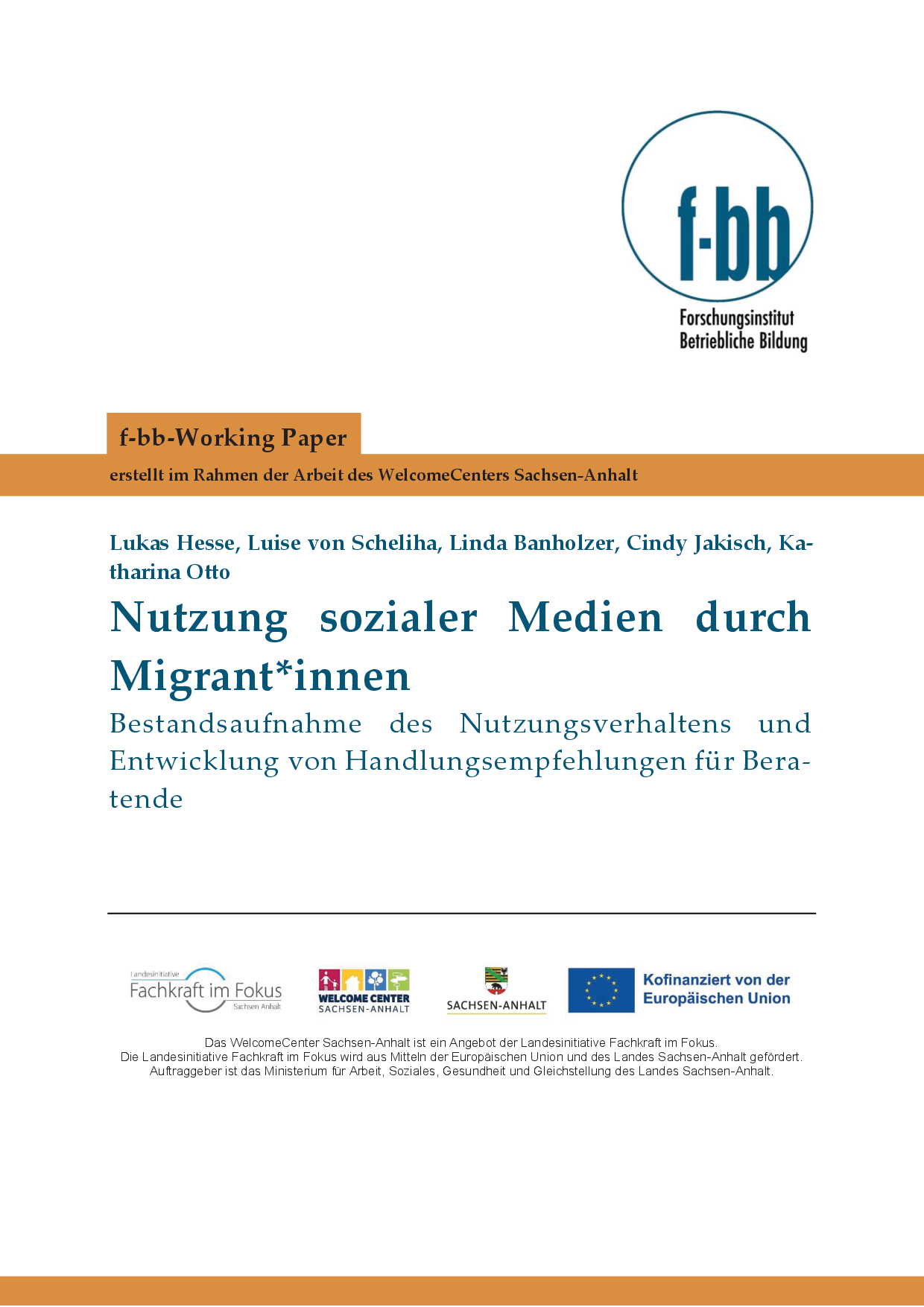 f-bb

Forschungsinstitut
Betriebliche Bildung

f-bb-Working Paper

erstellt im Rahmen der Arbeit des WelcomeCenters Sachsen-Anhalt

Lukas Hesse, Luise von Scheliha, Linda Banholzer, Cindy Jakisch, Katharina Otto

Nutzung sozialer Medien durch Migrant*innen

Bestandsaufnahme des Nutzungsverhaltens und Entwicklung von Handlungsempfehlungen für Beratende

Landesinitiative
Fachkraft im Fokus
Sachsen Anhalt

WELCOME CENTER
SACHSEN-ANHALT

SACHSEN-ANHALT

Kofinanziert von der
Europäischen Union

Das WelcomeCenter Sachsen-Anhalt ist ein Angebot der Landesinitiative Fachkraft im Fokus.
Die Landesinitiative Fachkraft im Fokus wird aus Mitteln der Europäischen Union und des Landes Sachsen-Anhalt gefördert.
Auftraggeber ist das Ministerium für Arbeit, Soziales, Gesundheit und Gleichstellung des Landes Sachsen-Anhalt.